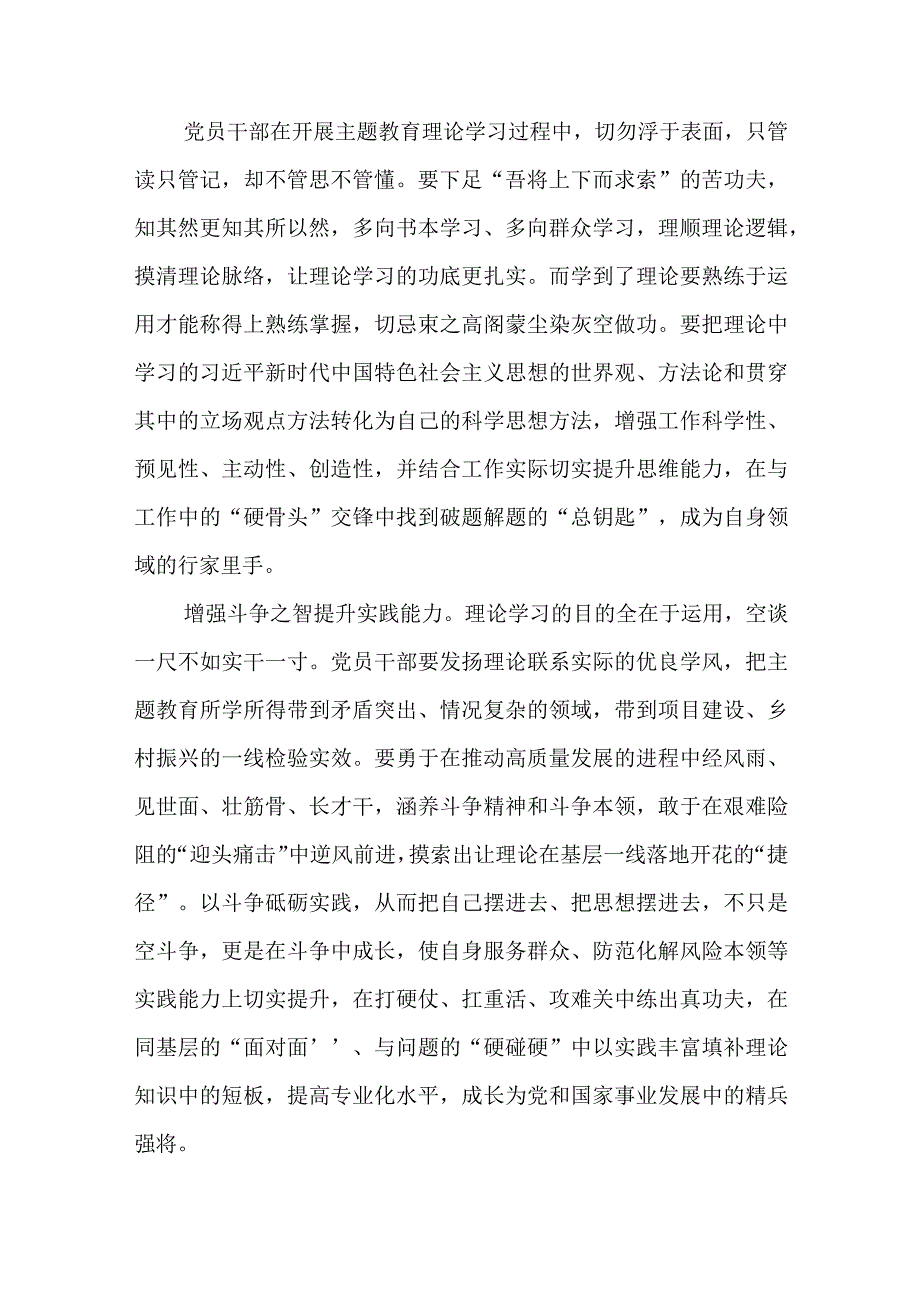 党员干部在开展主题教育理论学习过程中，切勿浮于表面，只管读只管记，却不管思不管懂。要下足“吾将上下而求索”的苦功夫，知其然更知其所以然，多向书本学习、多向群众学习，理顺理论逻辑，摸清理论脉络，让理论学习的功底更扎实。而学到了理论要熟练于运用才能称得上熟练掌握，切忌束之高阁蒙尘染灰空做功。要把理论中学习的习近平新时代中国特色社会主义思想的世界观、方法论和贯穿其中的立场观点方法转化为自己的科学思想方法，增强工作科学性、预见性、主动性、创造性，并结合工作实际切实提升思维能力，在与工作中的“硬骨头”交锋中找到破题解题的“总钥匙”，成为自身领域的行家里手。

增强斗争之智提升实践能力。理论学习的目的全在于运用，空谈一尺不如实干一寸。党员干部要发扬理论联系实际的优良学风，把主题教育所学所得带到矛盾突出、情况复杂的领域，带到项目建设、乡村振兴的一线检验实效。要勇于在推动高质量发展的进程中经风雨、见世面、壮筋骨、长才干，涵养斗争精神和斗争本领，敢于在艰难险阻的“迎头痛击”中逆风前进，摸索出让理论在基层一线落地开花的“捷径”。以斗争砥砺实践，从而把自己摆进去、把思想摆进去，不只是空斗争，更是在斗争中成长，使自身服务群众、防范化解风险本领等实践能力上切实提升，在打硬仗、扛重活、攻难关中练出真功夫，在同基层的“面对面’’、与问题的“硬碰硬”中以实践丰富填补理论知识中的短板，提高专业化水平，成长为党和国家事业发展中的精兵强将。